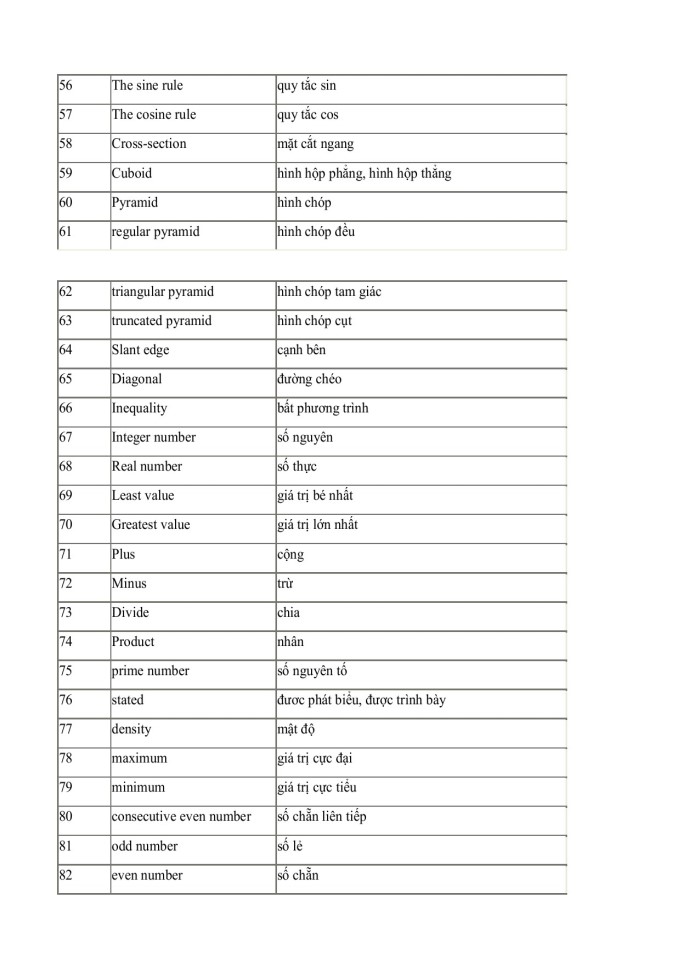 | 56 | The sine rule | quy tắc sin |
|---|---|---|
| 57 | The cosine rule | quy tắc cos |
| 58 | Cross-section | mặt cắt ngang |
| 59 | Cuboid | hình hộp phẳng, hình hộp thẳng |
| 60 | Pyramid | hình chóp |
| 61 | regular pyramid | hình chóp đều |

| 62 | triangular pyramid | hình chóp tam giác |
|---|---|---|
| 63 | truncated pyramid | hình chóp cụt |
| 64 | Slant edge | cạnh bên |
| 65 | Diagonal | đường chéo |
| 66 | Inequality | bất phương trình |
| 67 | Integer number | số nguyên |
| 68 | Real number | số thực |
| 69 | Least value | giá trị bé nhất |
| 70 | Greatest value | giá trị lớn nhất |
| 71 | Plus | cộng |
| 72 | Minus | trừ |
| 73 | Divide | chia |
| 74 | Product | nhân |
| 75 | prime number | số nguyên tố |
| 76 | stated | được phát biểu, được trình bày |
| 77 | density | mật độ |
| 78 | maximum | giá trị cực đại |
| 79 | minimum | giá trị cực tiểu |
| 80 | consecutive even number | số chẵn liên tiếp |
| 81 | odd number | số lẻ |
| 82 | even number | số chẵn |